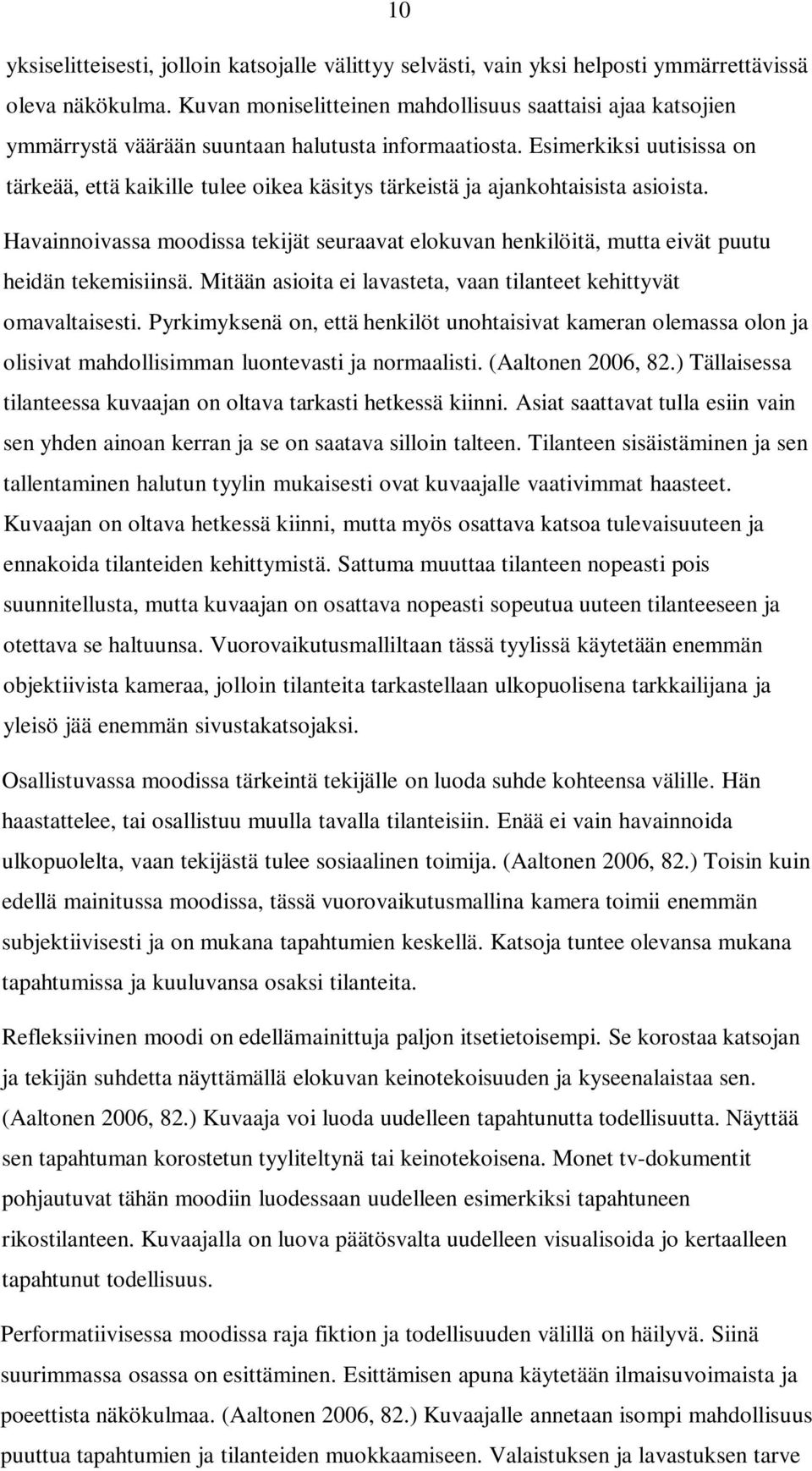 10

yksiselitteisesti, jolloin katsojalle välittyy selvästi, vain yksi helposti ymmärrettävissä oleva näkökulma. Kuvan moniselitteinen mahdollisuus saattaisi ajaa katsojien ymmärrystä väärään suuntaan halutusta informaatiosta. Esimerkiksi uutisissa on tärkeää, että kaikille tulee oikea käsitys tärkeistä ja ajankohtaisista asioista.

Havainnoivassa moodissa tekijät seuraavat elokuvan henkilöitä, mutta eivät puutu heidän tekemisiinsä. Mitään asioita ei lavasteta, vaan tilanteet kehittyvät omavaltaisesti. Pyrkimyksenä on, että henkilöt unohtaisivat kameran olemassa olon ja olisivat mahdollisimman luontevasti ja normaalisti. (Aaltonen 2006, 82.) Tällaisessa tilanteessa kuvaajan on oltava tarkasti hetkessä kiinni. Asiat saattavat tulla esiin vain sen yhden ainoan kerran ja se on saatava silloin talteen. Tilanteen sisäistäminen ja sen tallentaminen halutun tyylin mukaisesti ovat kuvaajalle vaativimmat haasteet. Kuvaajan on oltava hetkessä kiinni, mutta myös osattava katsoa tulevaisuuteen ja ennakoida tilanteiden kehittymistä. Sattuma muuttaa tilanteen nopeasti pois suunnitellusta, mutta kuvaajan on osattava nopeasti sopeutua uuteen tilanteeseen ja otettava se haltuunsa. Vuorovaikutusmalliltaan tässä tyylissä käytetään enemmän objektiivista kameraa, jolloin tilanteita tarkastellaan ulkopuolisena tarkkailijana ja yleisö jää enemmän sivustakatsojaksi.

Osallistuvassa moodissa tärkeintä tekijälle on luoda suhde kohteensa välille. Hän haastattelee, tai osallistuu muulla tavalla tilanteisiin. Enää ei vain havainnoida ulkopuolelta, vaan tekijästä tulee sosiaalinen toimija. (Aaltonen 2006, 82.) Toisin kuin edellä mainitussa moodissa, tässä vuorovaikutusmallina kamera toimii enemmän subjektiivisesti ja on mukana tapahtumien keskellä. Katsoja tuntee olevansa mukana tapahtumissa ja kuuluvansa osaksi tilanteita.

Refleksiivinen moodi on edellämainittuja paljon itsetietoisempi. Se korostaa katsojan ja tekijän suhdetta näyttämällä elokuvan keinotekoisuuden ja kyseenalaistaa sen. (Aaltonen 2006, 82.) Kuvaaja voi luoda uudelleen tapahtunutta todellisuutta. Näyttää sen tapahtuman korostetun tyyliteltynä tai keinotekoisena. Monet tv-dokumentit pohjautuvat tähän moodiin luodessaan uudelleen esimerkiksi tapahtuneen rikostilanteen. Kuvaajalla on luova päätösvalta uudelleen visualisoida jo kertaalleen tapahtunut todellisuus.

Performatiivisessa moodissa raja fiktion ja todellisuuden välillä on häilyvä. Siinä suurimmassa osassa on esittäminen. Esittämisen apuna käytetään ilmaisuvoimaista ja poeettista näkökulmaa. (Aaltonen 2006, 82.) Kuvaajalle annetaan isompi mahdollisuus puuttua tapahtumien ja tilanteiden muokkaamiseen. Valaistuksen ja lavastuksen tarve